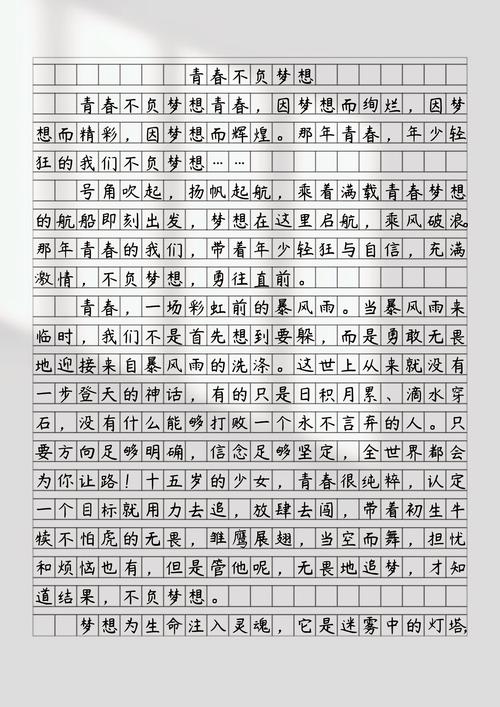 青春不负梦想

青春不负梦想青春，因梦想而绚烂，因梦想而精彩，因梦想而辉煌。那年青春，年少轻狂的我们不负梦想……

号角吹起，扬帆起航，乘着满载青春梦想的航船即刻出发，梦想在这里启航，乘风破浪。那年青春的我们，带着年少轻狂与自信，充满激情，不负梦想，勇往直前。

青春，一场彩虹前的暴风雨。当暴风雨来临时，我们不是首先想到要躲，而是勇敢无畏地迎接来自暴风雨的洗涤。这世上从来就没有一步登天的神话，有的只是日积月累、滴水穿石，没有什么能够打败一个永不言弃的人。只要方向足够明确，信念足够坚定，全世界都会为你让路！十五岁的少女，青春很纯粹，认定一个目标就用力去追，放肆去闯，带着初生牛犊不怕虎的无畏，雏鹰展翅，当空而舞，担忧和烦恼也有，但是管他呢，无畏地追梦，才知道结果，不负梦想。

梦想为生命注入灵魂，它是迷雾中的灯塔，